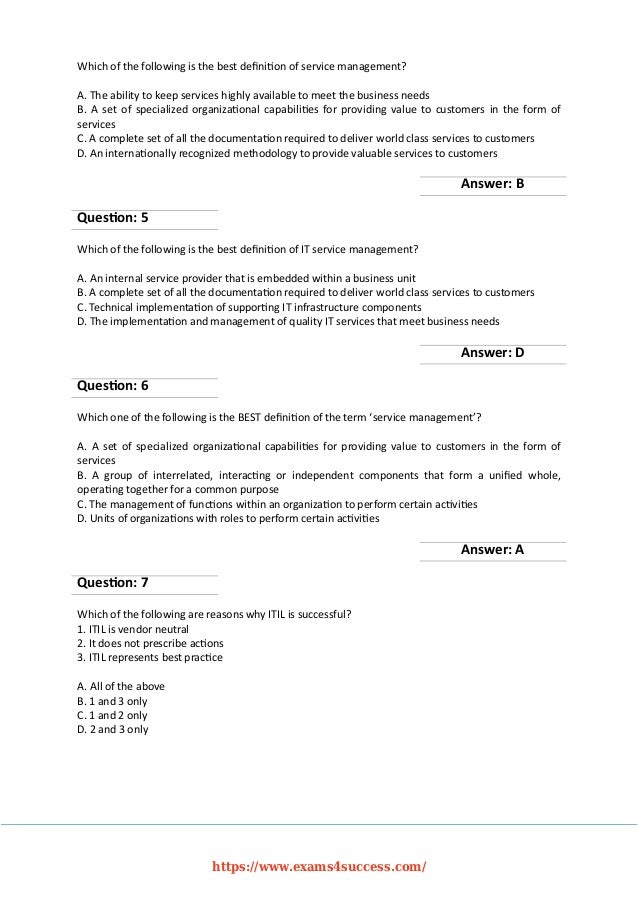 Which of the following is the best definition of service management?

A. The ability to keep services highly available to meet the business needs
B. A set of specialized organizational capabilities for providing value to customers in the form of services
C. A complete set of all the documentation required to deliver world class services to customers
D. An internationally recognized methodology to provide valuable services to customers

Answer: B

Question: 5

Which of the following is the best definition of IT service management?

A. An internal service provider that is embedded within a business unit
B. A complete set of all the documentation required to deliver world class services to customers
C. Technical implementation of supporting IT infrastructure components
D. The implementation and management of quality IT services that meet business needs

Answer: D

Question: 6

Which one of the following is the BEST definition of the term 'service management'?

A. A set of specialized organizational capabilities for providing value to customers in the form of services
B. A group of interrelated, interacting or independent components that form a unified whole, operating together for a common purpose
C. The management of functions within an organization to perform certain activities
D. Units of organizations with roles to perform certain activities

Answer: A

Question: 7

Which of the following are reasons why ITIL is successful?
1. ITIL is vendor neutral
2. It does not prescribe actions
3. ITIL represents best practice

A. All of the above
B. 1 and 3 only
C. 1 and 2 only
D. 2 and 3 only

https://www.exams4success.com/